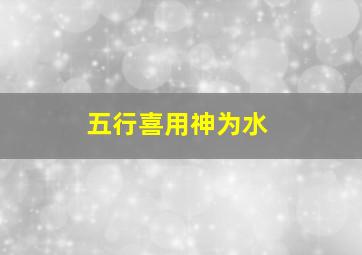 五行喜用神为水